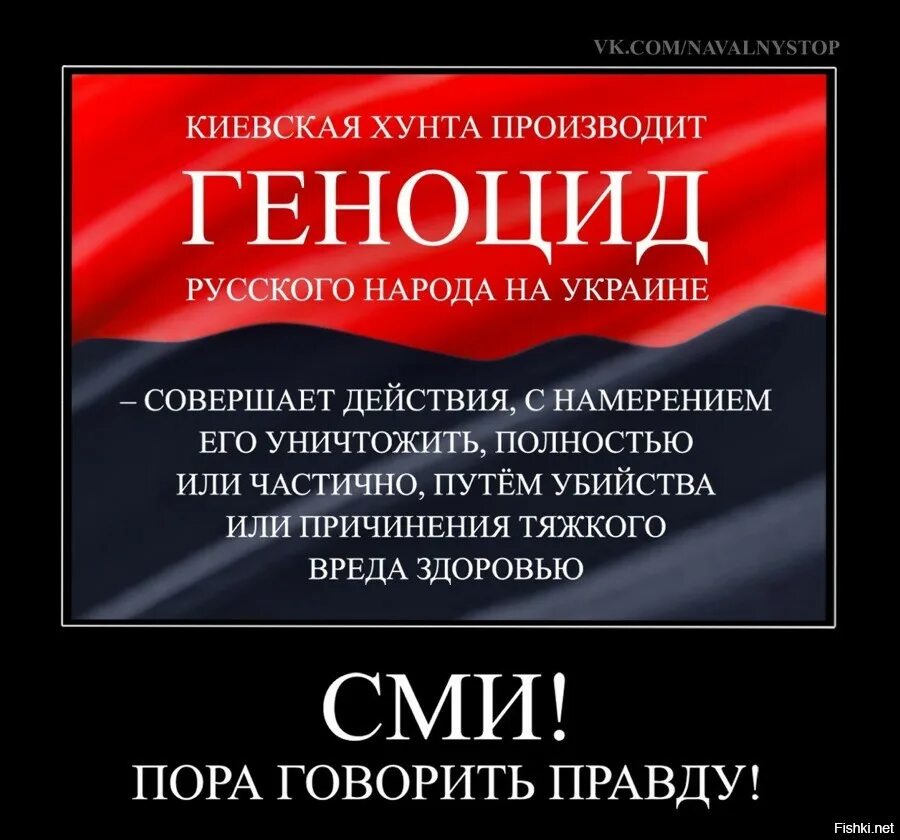 VK.COM/NAVALNYSTOP

КИЕВСКАЯ ХУНТА ПРОИЗВОДИТ

ГЕНОЦИД

РУССКОГО НАРОДА НА УКРАИНЕ

– СОВЕРШАЕТ ДЕЙСТВИЯ, С НАМЕРЕНИЕМ ЕГО УНИЧТОЖИТЬ, ПОЛНОСТЬЮ ИЛИ ЧАСТИЧНО, ПУТЁМ УБИЙСТВА ИЛИ ПРИЧИНЕНИЯ ТЯЖКОГО ВРЕДА ЗДОРОВЬЮ

СМИ!

ПОРА ГОВОРИТЬ ПРАВДУ!

Fishki.net